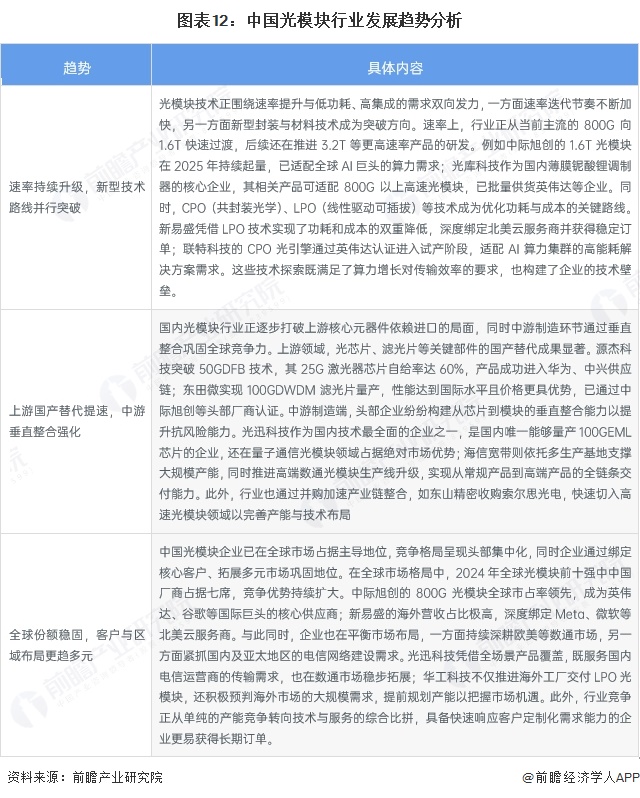 图表12：中国光模块行业发展趋势分析

| 趋势 | 具体内容 |
|---|---|
| 速率持续升级，新型技术路线并行突破 | 光模块技术正围绕速率提升与低功耗、高集成的需求双向发力，一方面速率迭代节奏不断加快，另一方面新型封装与材料技术成为突破方向。速率上，行业正从当前主流的 800G 向 1.6T 快速过渡，后续还在推进 3.2T 等更高速率产品的研发。例如中际旭创的 1.6T 光模块在 2025 年持续起量，已适配全球 AI 巨头的算力需求；光库科技作为国内薄膜铌酸锂调制器的核心企业，其相关产品可适配 800G 以上高速光模块，已批量供货英伟达等企业。同时，CPO（共封装光学）、LPO（线性驱动可插拔）等技术成为优化功耗与成本的关键路线。新易盛凭借 LPO 技术实现了功耗和成本的双重降低，深度绑定北美云服务商并获得稳定订单；联特科技的 CPO 光引擎通过英伟达认证进入试产阶段，适配 AI 算力集群的高能耗解决方案需求。这些技术探索既满足了算力增长对传输效率的要求，也构建了企业的技术壁垒。 |
| 上游国产替代提速，中游垂直整合强化 | 国内光模块行业正逐步打破上游核心元器件依赖进口的局面，同时中游制造环节通过垂直整合巩固全球竞争力。上游领域，光芯片、滤光片等关键部件的国产替代成果显著。源杰科技突破 50GDFB 技术，其 25G 激光器芯片自给率达 60%，产品成功进入华为、中兴供应链；东田微实现 100GDWDM 滤光片量产，性能达到国际水平且价格更具优势，已通过中际旭创等头部厂商认证。中游制造端，头部企业纷纷构建从芯片到模块的垂直整合能力以提升抗风险能力。光迅科技作为国内技术最全面的企业之一，是国内唯一能够量产 100GEML 芯片的企业，还在量子通信光模块领域占据绝对市场优势；海信宽带则依托多生产基地支撑大规模产能，同时推进高端数通光模块生产线升级，实现从常规产品到高端产品的全链条交付能力。此外，行业也通过并购加速产业链整合，如东山精密收购索尔思光电，快速切入高速光模块领域以完善产能与技术布局 |
| 全球份额稳固，客户与区域布局更趋多元 | 中国光模块企业已在全球市场占据主导地位，竞争格局呈现头部集中化，同时企业通过绑定核心客户、拓展多元市场巩固地位。在全球市场格局中，2024 年全球光模块前十强中中国厂商占据七席，竞争优势持续扩大。中际旭创的 800G 光模块全球市占率领先，成为英伟达、谷歌等国际巨头的核心供应商；新易盛的海外营收占比极高，深度绑定 Meta、微软等北美云服务商。与此同时，企业也在平衡市场布局，一方面持续深耕欧美等数通市场，另一方面紧抓国内及亚太地区的电信网络建设需求。光迅科技凭借全场景产品覆盖，既服务国内电信运营商的传输需求，也在数通市场稳步拓展；华工科技不仅推进海外工厂交付 LPO 光模块，还积极预判海外市场的大规模需求，提前规划产能以把握市场机遇。此外，行业竞争正从单纯的产能竞争转向技术与服务的综合比拼，具备快速响应客户定制化需求能力的企业更易获得长期订单。 |

资料来源：前瞻产业研究院

@前瞻经济学人APP